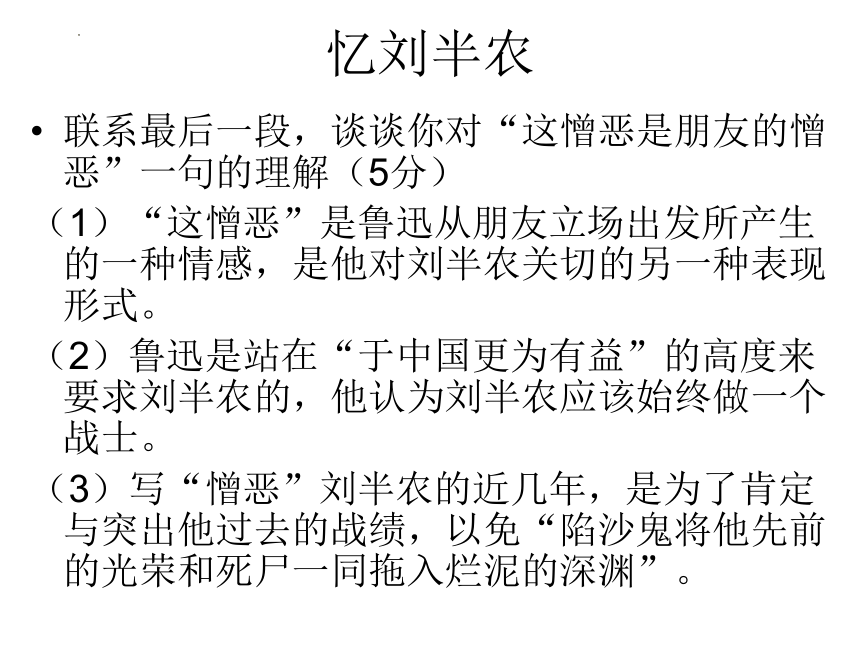 忆刘半农

• 联系最后一段，谈谈你对“这憎恶是朋友的憎恶”一句的理解（5分）

（1）“这憎恶”是鲁迅从朋友立场出发所产生的一种情感，是他对刘半农关切的另一种表现形式。

（2）鲁迅是站在“于中国更为有益”的高度来要求刘半农的，他认为刘半农应该始终做一个战士。

（3）写“憎恶”刘半农的近几年，是为了肯定与突出他过去的战绩，以免“陷沙鬼将他先前的光荣和死尸一同拖入烂泥的深渊”。